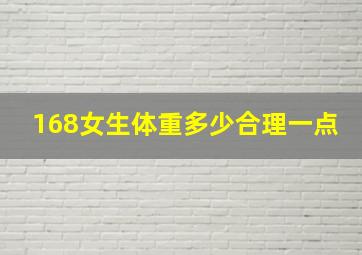 168女生体重多少合理一点